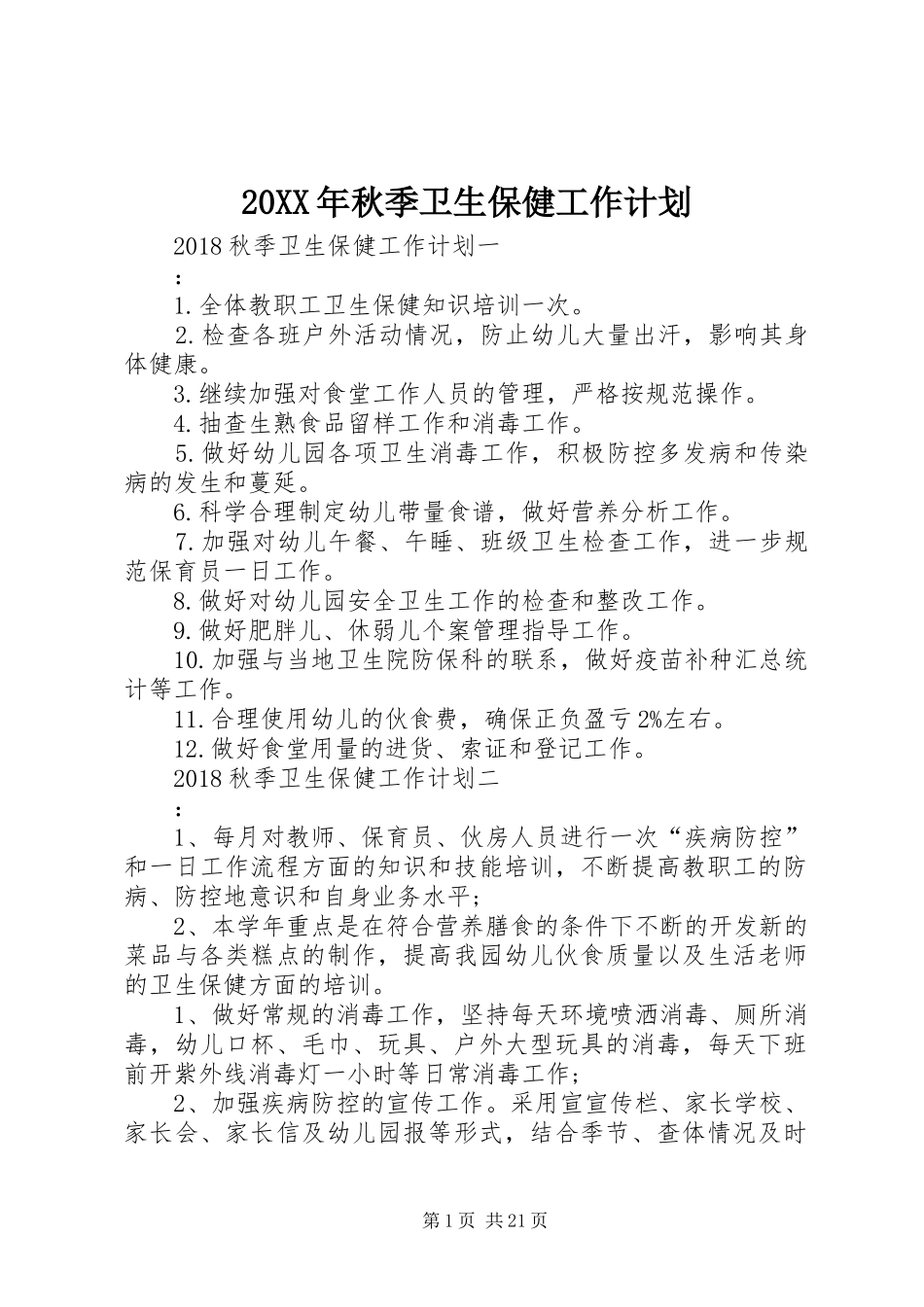 20XX年秋季卫生保健工作计划

2018秋季卫生保健工作计划一

：

1.全体教职工卫生保健知识培训一次。

2.检查各班户外活动情况，防止幼儿大量出汗，影响其身体健康。

3.继续加强对食堂工作人员的管理，严格按规范操作。

4.抽查生熟食品留样工作和消毒工作。

5.做好幼儿园各项卫生消毒工作，积极防控多发病和传染病的发生和蔓延。

6.科学合理制定幼儿带量食谱，做好营养分析工作。

7.加强对幼儿午餐、午睡、班级卫生检查工作，进一步规范保育员一日工作。

8.做好对幼儿园安全卫生工作的检查和整改工作。

9.做好肥胖儿、休弱儿个案管理指导工作。

10.加强与当地卫生院防保科的联系，做好疫苗补种汇总统计等工作。

11.合理使用幼儿的伙食费，确保正负盈亏2%左右。

12.做好食堂用量的进货、索证和登记工作。

2018秋季卫生保健工作计划二

：

1、每月对教师、保育员、伙房人员进行一次“疾病防控”和一日工作流程方面的知识和技能培训，不断提高教职工的防病、防控地意识和自身业务水平；

2、本学年重点是在符合营养膳食的条件下不断的开发新的菜品与各类糕点的制作，提高我园幼儿伙食质量以及生活老师的卫生保健方面的培训。

1、做好常规的消毒工作，坚持每天环境喷洒消毒、厕所消毒，幼儿口杯、毛巾、玩具、户外大型玩具的消毒，每天下班前开紫外线消毒灯一小时等日常消毒工作；

2、加强疾病防控的宣传工作。采用宣宣传栏、家长学校、家长会、家长信及幼儿园报等形式，结合季节、查体情况及时

第1页 共21页